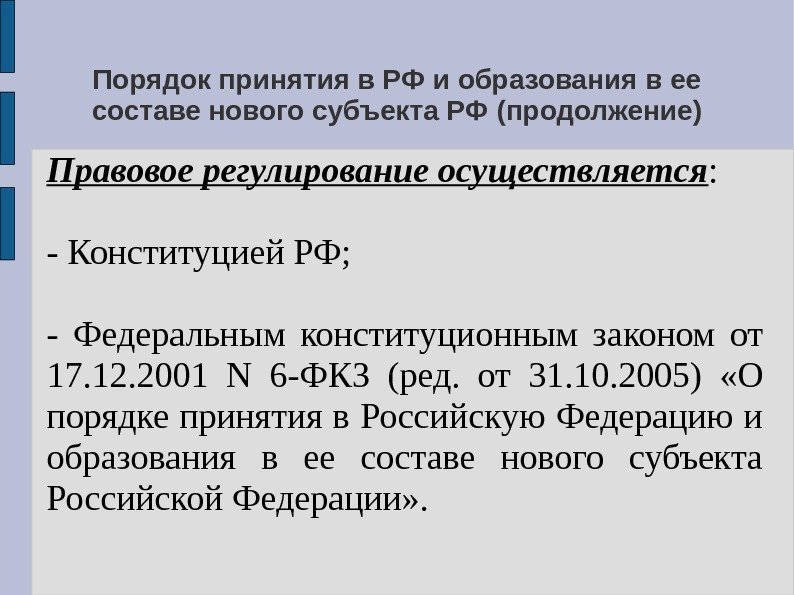 Порядок принятия в РФ и образования в ее составе нового субъекта РФ (продолжение)

Правовое регулирование осуществляется:

- Конституцией РФ;

- Федеральным конституционным законом от 17.12.2001 N 6-ФКЗ (ред. от 31.10.2005) «О порядке принятия в Российскую Федерацию и образования в ее составе нового субъекта Российской Федерации».